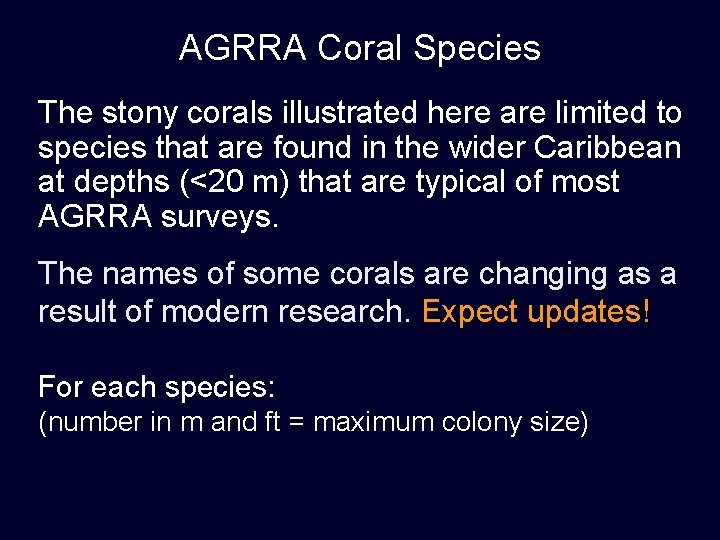 AGRRA Coral Species

The stony corals illustrated here are limited to species that are found in the wider Caribbean at depths (<20 m) that are typical of most AGRRA surveys.

The names of some corals are changing as a result of modern research. Expect updates!

For each species:
(number in m and ft = maximum colony size)